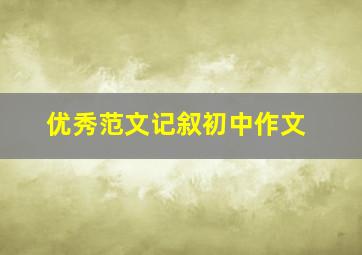 优秀范文记叙初中作文